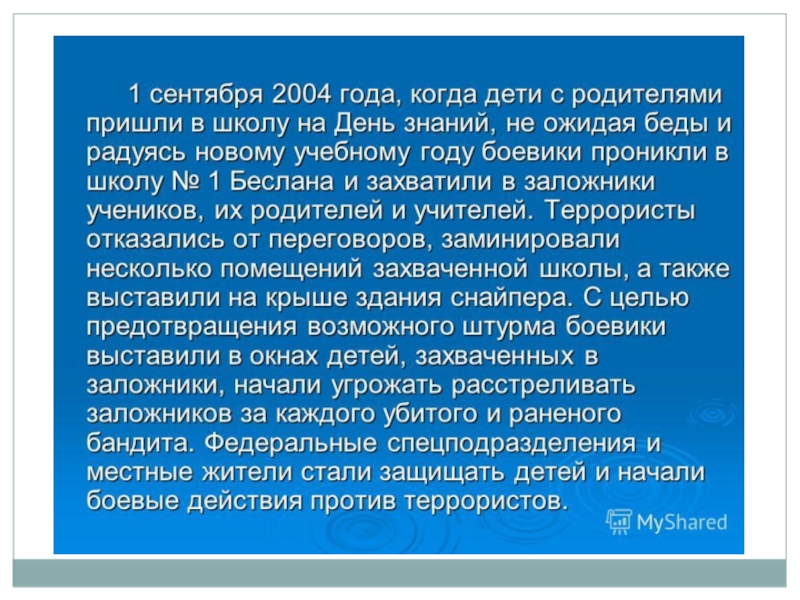 1 сентября 2004 года, когда дети с родителями пришли в школу на День знаний, не ожидая беды и радуясь новому учебному году боевики проникли в школу № 1 Беслана и захватили в заложники учеников, их родителей и учителей. Террористы отказались от переговоров, заминировали несколько помещений захваченной школы, а также выставили на крыше здания снайпера. С целью предотвращения возможного штурма боевики выставили в окнах детей, захваченных в заложники, начали угрожать расстреливать заложников за каждого убитого и раненого бандита. Федеральные спецподразделения и местные жители стали защищать детей и начали боевые действия против террористов.

MyShared